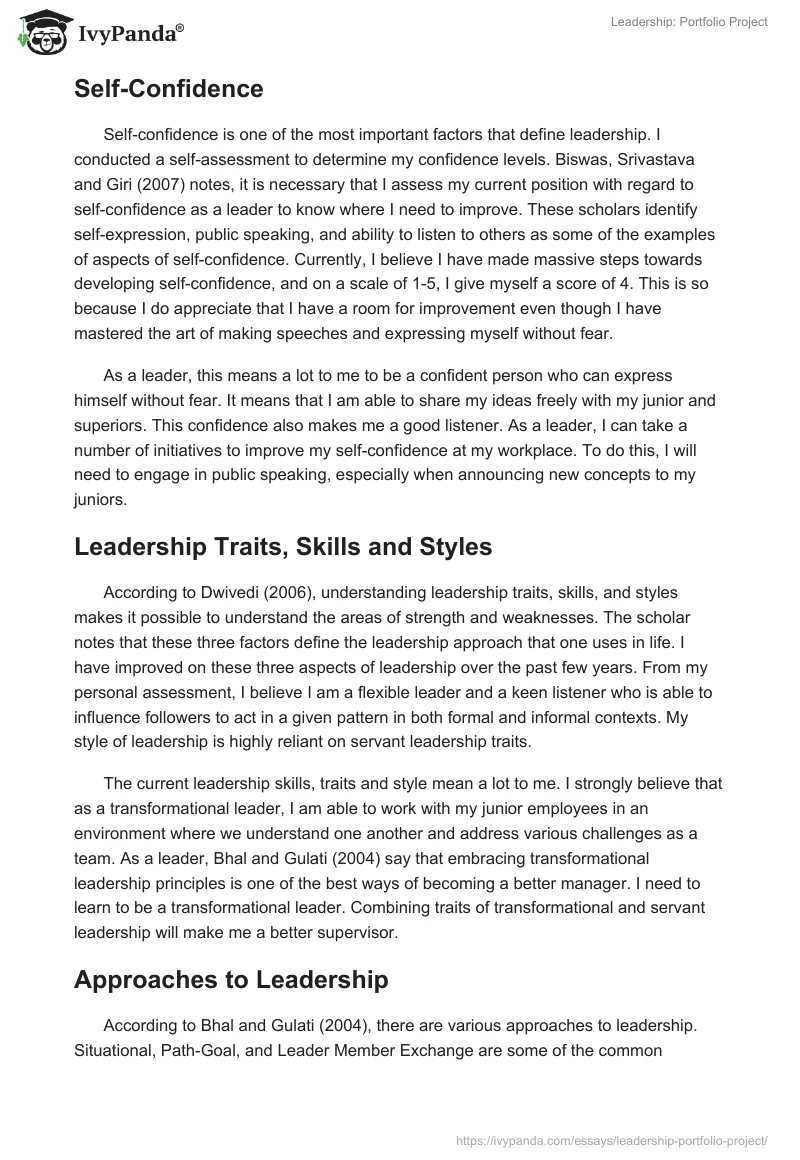 IvyPanda®

Leadership: Portfolio Project

Self-Confidence

Self-confidence is one of the most important factors that define leadership. I conducted a self-assessment to determine my confidence levels. Biswas, Srivastava and Giri (2007) notes, it is necessary that I assess my current position with regard to self-confidence as a leader to know where I need to improve. These scholars identify self-expression, public speaking, and ability to listen to others as some of the examples of aspects of self-confidence. Currently, I believe I have made massive steps towards developing self-confidence, and on a scale of 1-5, I give myself a score of 4. This is so because I do appreciate that I have a room for improvement even though I have mastered the art of making speeches and expressing myself without fear.

As a leader, this means a lot to me to be a confident person who can express himself without fear. It means that I am able to share my ideas freely with my junior and superiors. This confidence also makes me a good listener. As a leader, I can take a number of initiatives to improve my self-confidence at my workplace. To do this, I will need to engage in public speaking, especially when announcing new concepts to my juniors.

Leadership Traits, Skills and Styles

According to Dwivedi (2006), understanding leadership traits, skills, and styles makes it possible to understand the areas of strength and weaknesses. The scholar notes that these three factors define the leadership approach that one uses in life. I have improved on these three aspects of leadership over the past few years. From my personal assessment, I believe I am a flexible leader and a keen listener who is able to influence followers to act in a given pattern in both formal and informal contexts. My style of leadership is highly reliant on servant leadership traits.

The current leadership skills, traits and style mean a lot to me. I strongly believe that as a transformational leader, I am able to work with my junior employees in an environment where we understand one another and address various challenges as a team. As a leader, Bhal and Gulati (2004) say that embracing transformational leadership principles is one of the best ways of becoming a better manager. I need to learn to be a transformational leader. Combining traits of transformational and servant leadership will make me a better supervisor.

Approaches to Leadership

According to Bhal and Gulati (2004), there are various approaches to leadership. Situational, Path-Goal, and Leader Member Exchange are some of the common

https://ivypanda.com/essays/leadership-portfolio-project/